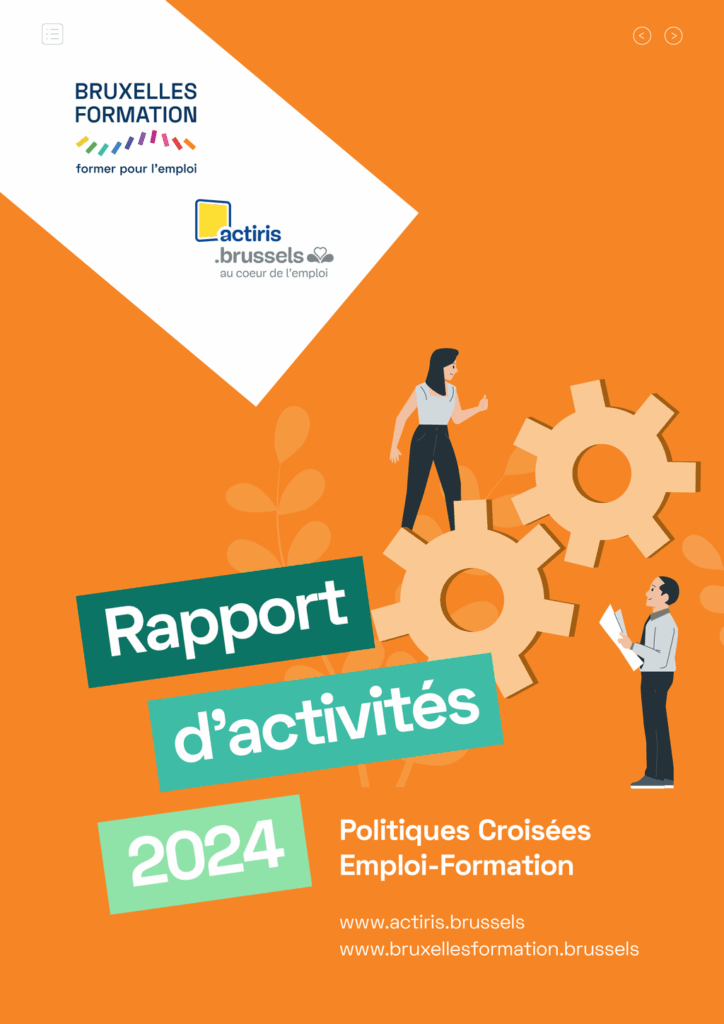 BRUXELLES FORMATION
former pour l'emploi

actiris .brussels
au coeur de l'emploi

Rapport d'activités 2024

Politiques Croisées Emploi-Formation

www.actiris.brussels
www.bruxellesformation.brussels